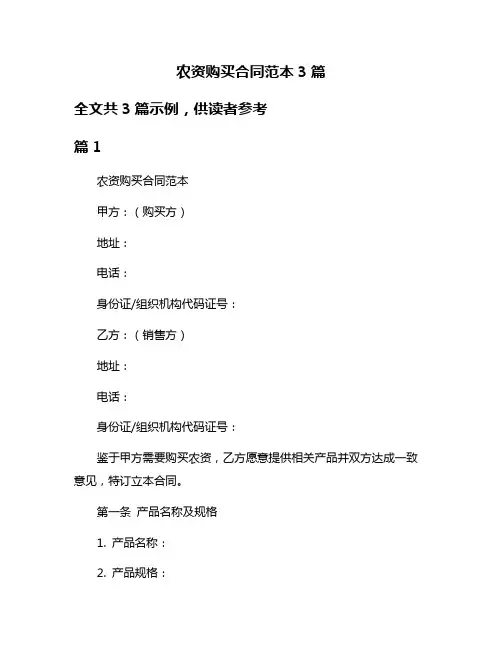 农资购买合同范本 3 篇

全文共 3 篇示例，供读者参考

篇 1

农资购买合同范本

甲方：（购买方）

地址：

电话：

身份证/组织机构代码证号：

乙方：（销售方）

地址：

电话：

身份证/组织机构代码证号：

鉴于甲方需要购买农资，乙方愿意提供相关产品并双方达成一致意见，特订立本合同。

第一条 产品名称及规格

1. 产品名称：

2. 产品规格：